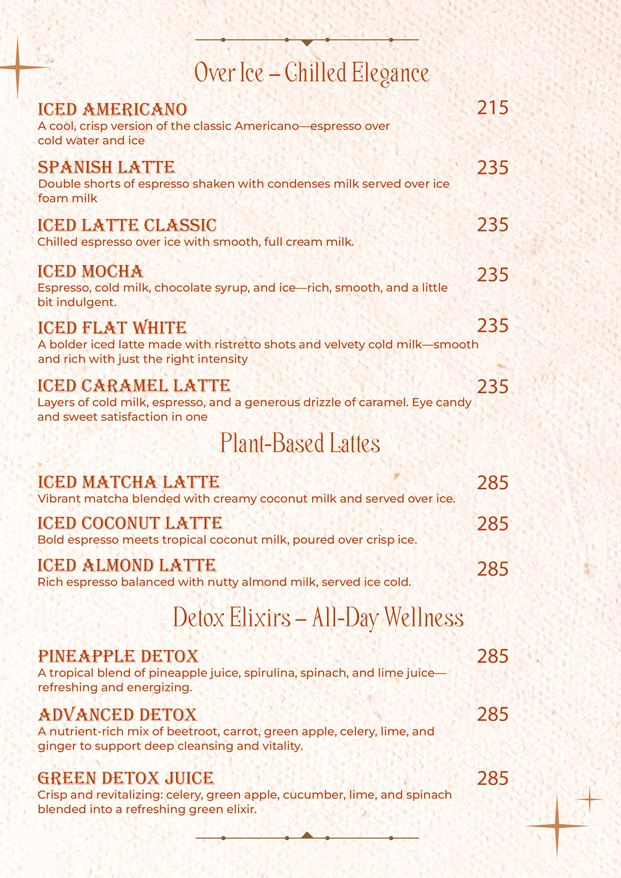 Over Ice – Chilled Elegance

ICED AMERICANO 215
A cool, crisp version of the classic Americano—espresso over cold water and ice

SPANISH LATTE 235
Double shorts of espresso shaken with condenses milk served over ice foam milk

ICED LATTE CLASSIC 235
Chilled espresso over ice with smooth, full cream milk.

ICED MOCHA 235
Espresso, cold milk, chocolate syrup, and ice—rich, smooth, and a little bit indulgent.

ICED FLAT WHITE 235
A bolder iced latte made with ristretto shots and velvety cold milk—smooth and rich with just the right intensity

ICED CARAMEL LATTE 235
Layers of cold milk, espresso, and a generous drizzle of caramel. Eye candy and sweet satisfaction in one

Plant-Based Lattes

ICED MATCHA LATTE 285
Vibrant matcha blended with creamy coconut milk and served over ice.

ICED COCONUT LATTE 285
Bold espresso meets tropical coconut milk, poured over crisp ice.

ICED ALMOND LATTE 285
Rich espresso balanced with nutty almond milk, served ice cold.

Detox Elixirs – All-Day Wellness

PINEAPPLE DETOX 285
A tropical blend of pineapple juice, spirulina, spinach, and lime juice—refreshing and energizing.

ADVANCED DETOX 285
A nutrient-rich mix of beetroot, carrot, green apple, celery, lime, and ginger to support deep cleansing and vitality.

GREEN DETOX JUICE 285
Crisp and revitalizing: celery, green apple, cucumber, lime, and spinach blended into a refreshing green elixir.